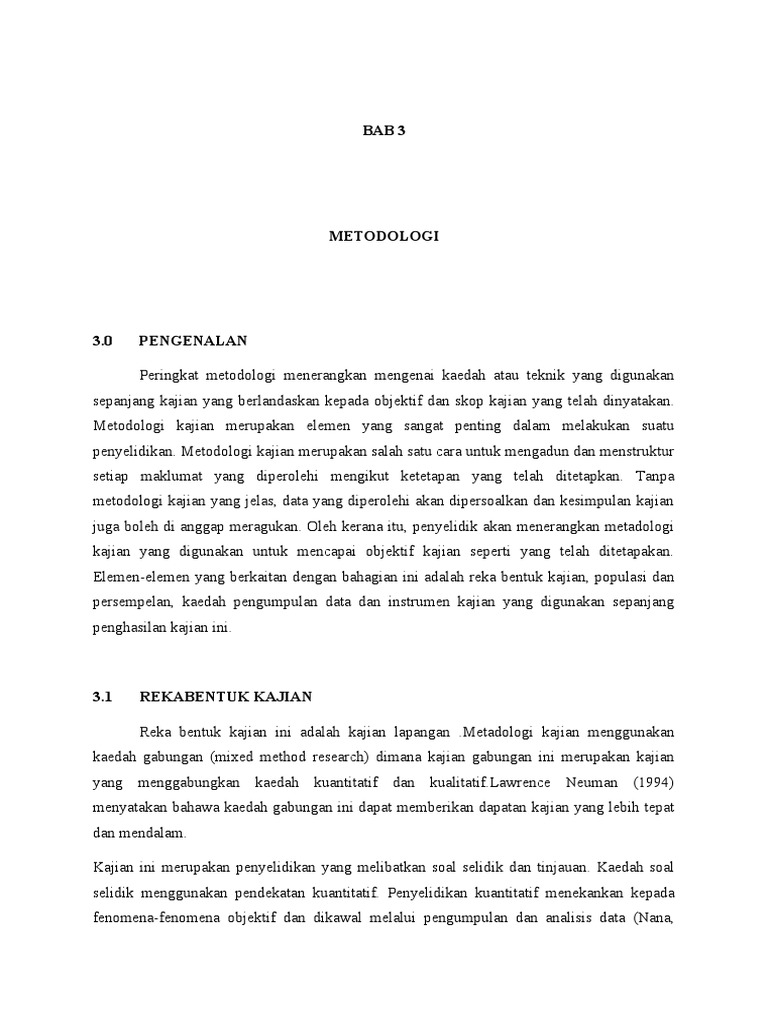 BAB 3

METODOLOGI

3.0 PENGENALAN

Peringkat metodologi menerangkan mengenai kaedah atau teknik yang digunakan sepanjang kajian yang berlandaskan kepada objektif dan skop kajian yang telah dinyatakan. Metodologi kajian merupakan elemen yang sangat penting dalam melakukan suatu penyelidikan. Metodologi kajian merupakan salah satu cara untuk mengadun dan menstruktur setiap maklumat yang diperolehi mengikut ketetapan yang telah ditetapkan. Tanpa metodologi kajian yang jelas, data yang diperolehi akan dipersoalkan dan kesimpulan kajian juga boleh di anggap meragukan. Oleh kerana itu, penyelidik akan menerangkan metadologi kajian yang digunakan untuk mencapai objektif kajian seperti yang telah ditetapakan. Elemen-elemen yang berkaitan dengan bahagian ini adalah reka bentuk kajian, populasi dan persempelan, kaedah pengumpulan data dan instrumen kajian yang digunakan sepanjang penghasilan kajian ini.

3.1 REKABENTUK KAJIAN

Reka bentuk kajian ini adalah kajian lapangan .Metadologi kajian menggunakan kaedah gabungan (mixed method research) dimana kajian gabungan ini merupakan kajian yang menggabungkan kaedah kuantitatif dan kualitatif.Lawrence Neuman (1994) menyatakan bahawa kaedah gabungan ini dapat memberikan dapatan kajian yang lebih tepat dan mendalam.

Kajian ini merupakan penyelidikan yang melibatkan soal selidik dan tinjauan. Kaedah soal selidik menggunakan pendekatan kuantitatif. Penyelidikan kuantitatif menekankan kepada fenomena-fenomena objektif dan dikawal melalui pengumpulan dan analisis data (Nana,